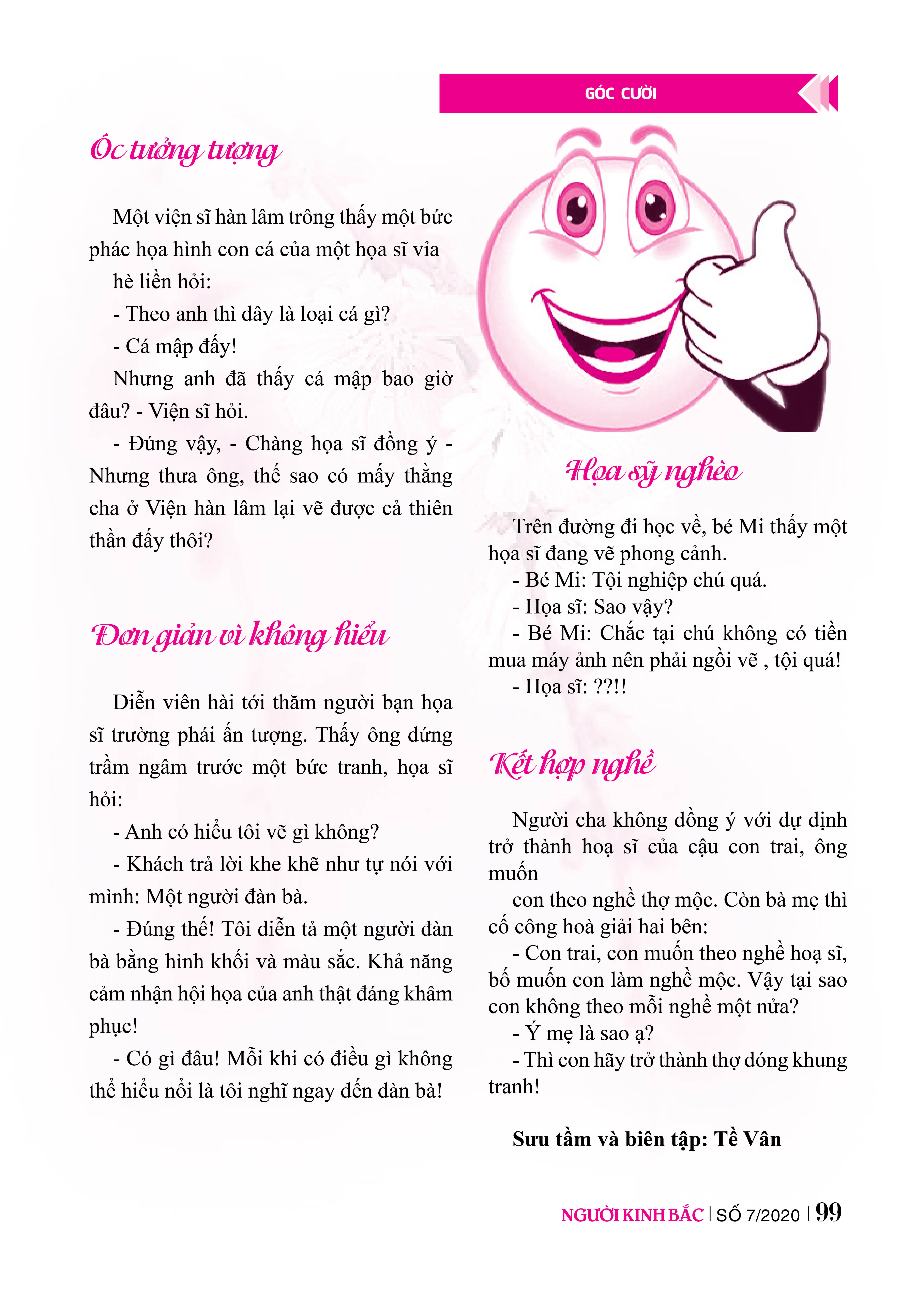 GÓC CƯỜI

Óc tưởng tượng

Một viện sĩ hàn lâm trông thấy một bức phác họa hình con cá của một họa sĩ vỉa hè liền hỏi:

- Theo anh thì đây là loại cá gì?

- Cá mập đấy!

Nhưng anh đã thấy cá mập bao giờ đâu? - Viện sĩ hỏi.

- Đúng vậy, - Chàng họa sĩ đồng ý - Nhưng thưa ông, thế sao có mấy thằng cha ở Viện hàn lâm lại vẽ được cả thiên thần đấy thôi?

Đơn giản vì không hiểu

Diễn viên hài tới thăm người bạn họa sĩ trường phái ấn tượng. Thấy ông đứng trầm ngâm trước một bức tranh, họa sĩ hỏi:

- Anh có hiểu tôi vẽ gì không?

- Khách trả lời khe khẽ như tự nói với mình: Một người đàn bà.

- Đúng thế! Tôi diễn tả một người đàn bà bằng hình khối và màu sắc. Khả năng cảm nhận hội họa của anh thật đáng khâm phục!

- Có gì đâu! Mỗi khi có điều gì không thể hiểu nổi là tôi nghĩ ngay đến đàn bà!

Họa sỹ nghèo

Trên đường đi học về, bé Mi thấy một họa sĩ đang vẽ phong cảnh.

- Bé Mi: Tội nghiệp chú quá.

- Họa sĩ: Sao vậy?

- Bé Mi: Chắc tại chú không có tiền mua máy ảnh nên phải ngồi vẽ , tội quá!

- Họa sĩ: ??!!

Kết hợp nghề

Người cha không đồng ý với dự định trở thành hoạ sĩ của cậu con trai, ông muốn

con theo nghề thợ mộc. Còn bà mẹ thì cố công hoà giải hai bên:

- Con trai, con muốn theo nghề hoạ sĩ, bố muốn con làm nghề mộc. Vậy tại sao con không theo mỗi nghề một nửa?

- Ý mẹ là sao ạ?

- Thì con hãy trở thành thợ đóng khung tranh!

Sưu tầm và biên tập: Tề Vân

NGƯỜI KINH BẮC | SỐ 7/2020 | 99